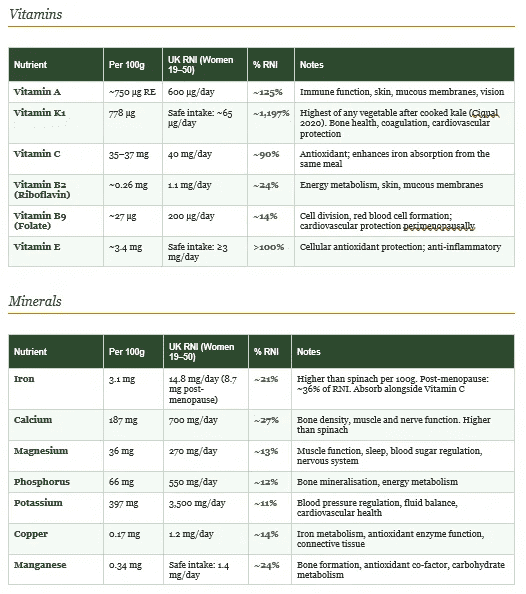 Vitamins

| Nutrient | Per 100g | UK RNI (Women 19–50) | % RNI | Notes |
|---|---|---|---|---|
| Vitamin A | ~750 µg RE | 600 µg/day | ~125% | Immune function, skin, mucous membranes, vision |
| Vitamin K1 | 778 µg | Safe intake: ~65 µg/day | ~1,197% | Highest of any vegetable after cooked kale (Cigual 2020). Bone health, coagulation, cardiovascular protection |
| Vitamin C | 35–37 mg | 40 mg/day | ~90% | Antioxidant; enhances iron absorption from the same meal |
| Vitamin B2 (Riboflavin) | ~0.26 mg | 1.1 mg/day | ~24% | Energy metabolism, skin, mucous membranes |
| Vitamin B9 (Folate) | ~27 µg | 200 µg/day | ~14% | Cell division, red blood cell formation; cardiovascular protection perimenopausally |
| Vitamin E | ~3.4 mg | Safe intake: ≥3 mg/day | >100% | Cellular antioxidant protection; anti-inflammatory |

Minerals

| Nutrient | Per 100g | UK RNI (Women 19–50) | % RNI | Notes |
|---|---|---|---|---|
| Iron | 3.1 mg | 14.8 mg/day (8.7 mg post-menopause) | ~21% | Higher than spinach per 100g. Post-menopause: ~36% of RNI. Absorb alongside Vitamin C |
| Calcium | 187 mg | 700 mg/day | ~27% | Bone density, muscle and nerve function. Higher than spinach |
| Magnesium | 36 mg | 270 mg/day | ~13% | Muscle function, sleep, blood sugar regulation, nervous system |
| Phosphorus | 66 mg | 550 mg/day | ~12% | Bone mineralisation, energy metabolism |
| Potassium | 397 mg | 3,500 mg/day | ~11% | Blood pressure regulation, fluid balance, cardiovascular health |
| Copper | 0.17 mg | 1.2 mg/day | ~14% | Iron metabolism, antioxidant enzyme function, connective tissue |
| Manganese | 0.34 mg | Safe intake: 1.4 mg/day | ~24% | Bone formation, antioxidant co-factor, carbohydrate metabolism |